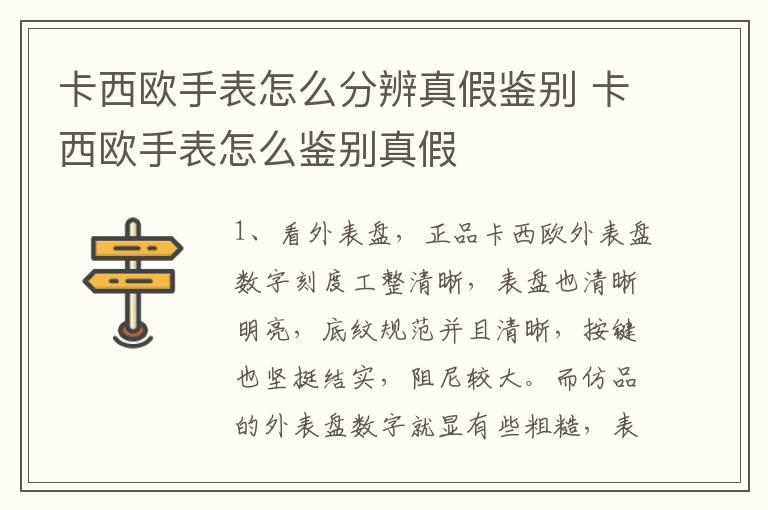 卡西欧手表怎么分辨真假鉴别 卡西欧手表怎么鉴别真假

1、看外表盘，正品卡西欧外表盘数字刻度工整清晰，表盘也清晰明亮，底纹规范并且清晰，按键也坚挺结实，阻尼较大。而仿品的外表盘数字就显有些粗糙，表